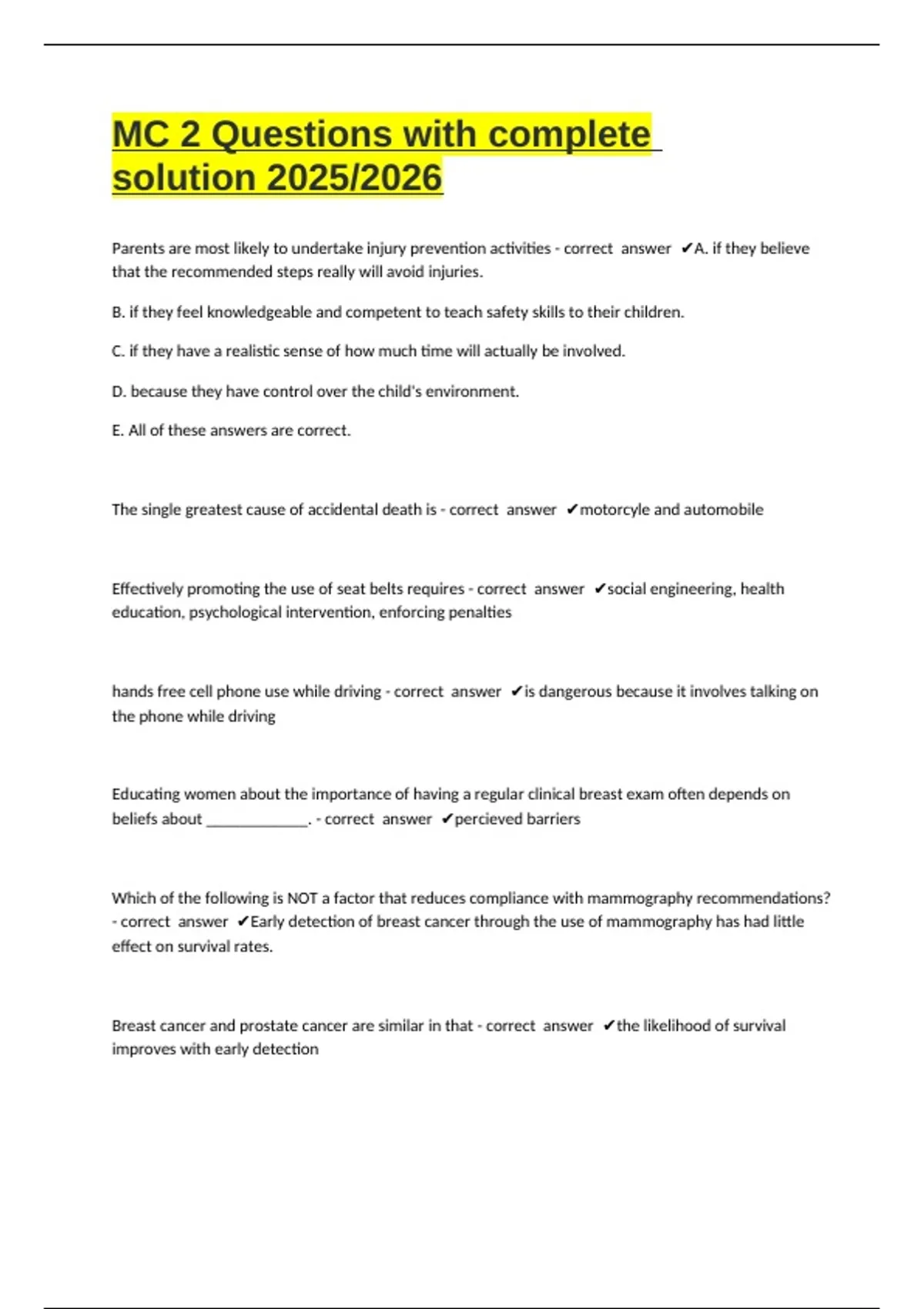 MC 2 Questions with complete solution 2025/2026

Parents are most likely to undertake injury prevention activities - correct answer ✔A. if they believe that the recommended steps really will avoid injuries.

B. if they feel knowledgeable and competent to teach safety skills to their children.

C. if they have a realistic sense of how much time will actually be involved.

D. because they have control over the child's environment.

E. All of these answers are correct.

The single greatest cause of accidental death is - correct answer ✔motorcyle and automobile

Effectively promoting the use of seat belts requires - correct answer ✔social engineering, health education, psychological intervention, enforcing penalties

hands free cell phone use while driving - correct answer ✔is dangerous because it involves talking on the phone while driving

Educating women about the importance of having a regular clinical breast exam often depends on beliefs about _____________. - correct answer ✔percieved barriers

Which of the following is NOT a factor that reduces compliance with mammography recommendations? - correct answer ✔Early detection of breast cancer through the use of mammography has had little effect on survival rates.

Breast cancer and prostate cancer are similar in that - correct answer ✔the likelihood of survival improves with early detection